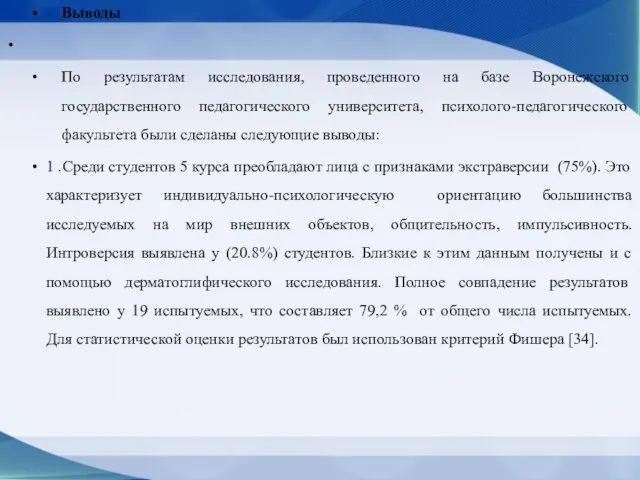 • Выводы

•

• По результатам исследования, проведенного на базе Воронежского государственного педагогического университета, психолого-педагогического факультета были сделаны следующие выводы:

• 1 .Среди студентов 5 курса преобладают лица с признаками экстраверсии (75%). Это характеризует индивидуально-психологическую ориентацию большинства исследуемых на мир внешних объектов, общительность, импульсивность. Интроверсия выявлена у (20.8%) студентов. Близкие к этим данным получены и с помощью дерматоглифического исследования. Полное совпадение результатов выявлено у 19 испытуемых, что составляет 79,2 % от общего числа испытуемых. Для статистической оценки результатов был использован критерий Фишера [34].